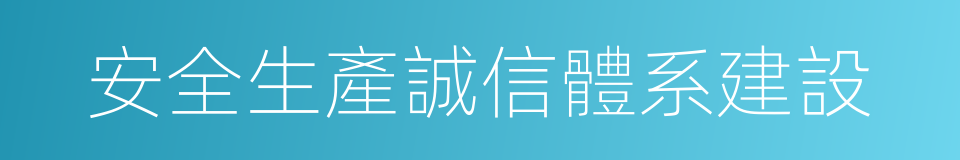 安全生產誠信體系建設